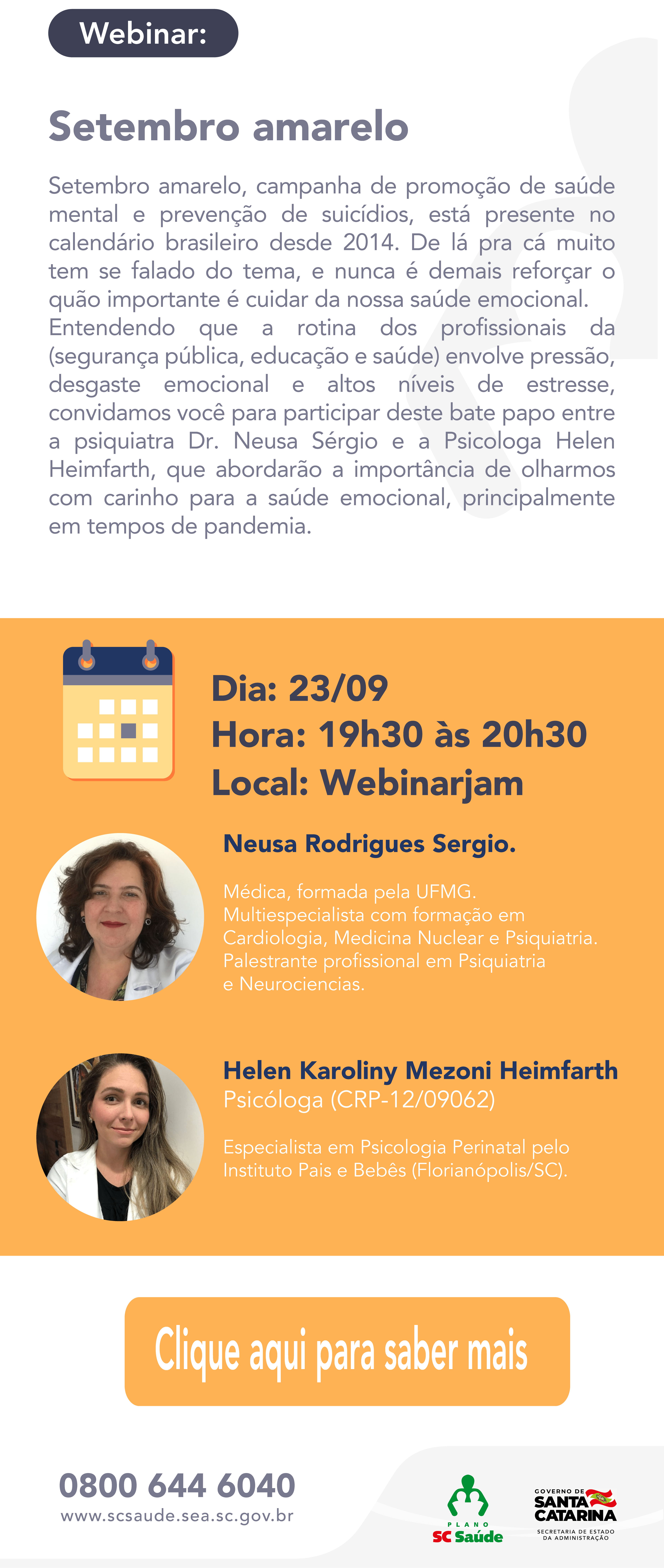 Webinar:

Setembro amarelo

Setembro amarelo, campanha de promoção de saúde mental e prevenção de suicídios, está presente no calendário brasileiro desde 2014. De lá pra cá muito tem se falado do tema, e nunca é demais reforçar o quão importante é cuidar da nossa saúde emocional.
Entendendo que a rotina dos profissionais da (segurança pública, educação e saúde) envolve pressão, desgaste emocional e altos níveis de estresse, convidamos você para participar deste bate papo entre a psiquiatra Dr. Neusa Sérgio e a Psicologa Helen Heimfarth, que abordarão a importância de olharmos com carinho para a saúde emocional, principalmente em tempos de pandemia.

Dia: 23/09
Hora: 19h30 às 20h30
Local: Webinarjam

Neusa Rodrigues Sergio.

Médica, formada pela UFMG.
Multiespecialista com formação em Cardiologia, Medicina Nuclear e Psiquiatria.
Palestrante profissional em Psiquiatria e Neurociencias.

Helen Karoliny Mezoni Heimfarth
Psicóloga (CRP-12/09062)

Especialista em Psicologia Perinatal pelo Instituto Pais e Bebês (Florianópolis/SC).

Clique aqui para saber mais

0800 644 6040
www.scsaude.sea.sc.gov.br

PLANO
SC Saúde

GOVERNO DE
SANTA CATARINA
SECRETARIA DE ESTADO DA ADMINISTRAÇÃO